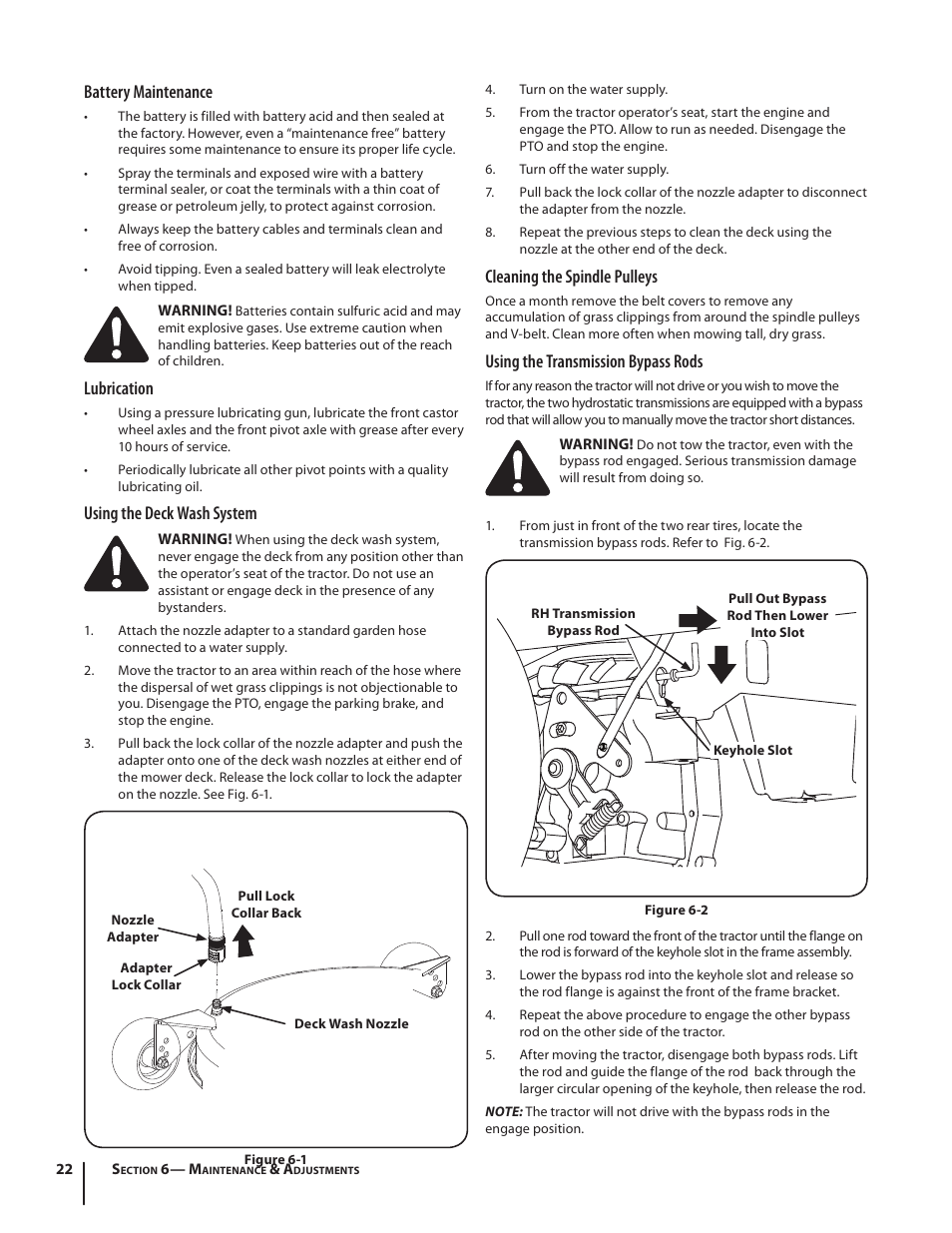 Battery Maintenance

• The battery is filled with battery acid and then sealed at the factory. However, even a “maintenance free” battery requires some maintenance to ensure its proper life cycle.

• Spray the terminals and exposed wire with a battery terminal sealer, or coat the terminals with a thin coat of grease or petroleum jelly, to protect against corrosion.

• Always keep the battery cables and terminals clean and free of corrosion.

• Avoid tipping. Even a sealed battery will leak electrolyte when tipped.

WARNING! Batteries contain sulfuric acid and may emit explosive gases. Use extreme caution when handling batteries. Keep batteries out of the reach of children.

Lubrication

• Using a pressure lubricating gun, lubricate the front castor wheel axles and the front pivot axle with grease after every 10 hours of service.

• Periodically lubricate all other pivot points with a quality lubricating oil.

Using the Deck Wash System

WARNING! When using the deck wash system, never engage the deck from any position other than the operator’s seat of the tractor. Do not use an assistant or engage deck in the presence of any bystanders.

1. Attach the nozzle adapter to a standard garden hose connected to a water supply.

2. Move the tractor to an area within reach of the hose where the dispersal of wet grass clippings is not objectionable to you. Disengage the PTO, engage the parking brake, and stop the engine.

3. Pull back the lock collar of the nozzle adapter and push the adapter onto one of the deck wash nozzles at either end of the mower deck. Release the lock collar to lock the adapter on the nozzle. See Fig. 6-1.

Nozzle Adapter
Pull Lock Collar Back
Adapter Lock Collar
Deck Wash Nozzle

Figure 6-1

4. Turn on the water supply.

5. From the tractor operator’s seat, start the engine and engage the PTO. Allow to run as needed. Disengage the PTO and stop the engine.

6. Turn off the water supply.

7. Pull back the lock collar of the nozzle adapter to disconnect the adapter from the nozzle.

8. Repeat the previous steps to clean the deck using the nozzle at the other end of the deck.

Cleaning the Spindle Pulleys

Once a month remove the belt covers to remove any accumulation of grass clippings from around the spindle pulleys and V-belt. Clean more often when mowing tall, dry grass.

Using the Transmission Bypass Rods

If for any reason the tractor will not drive or you wish to move the tractor, the two hydrostatic transmissions are equipped with a bypass rod that will allow you to manually move the tractor short distances.

WARNING! Do not tow the tractor, even with the bypass rod engaged. Serious transmission damage will result from doing so.

1. From just in front of the two rear tires, locate the transmission bypass rods. Refer to Fig. 6-2.

RH Transmission Bypass Rod
Pull Out Bypass Rod Then Lower Into Slot
Keyhole Slot

Figure 6-2

2. Pull one rod toward the front of the tractor until the flange on the rod is forward of the keyhole slot in the frame assembly.

3. Lower the bypass rod into the keyhole slot and release so the rod flange is against the front of the frame bracket.

4. Repeat the above procedure to engage the other bypass rod on the other side of the tractor.

5. After moving the tractor, disengage both bypass rods. Lift the rod and guide the flange of the rod back through the larger circular opening of the keyhole, then release the rod.

NOTE: The tractor will not drive with the bypass rods in the engage position.

22 Section 6— Maintenance & Adjustments